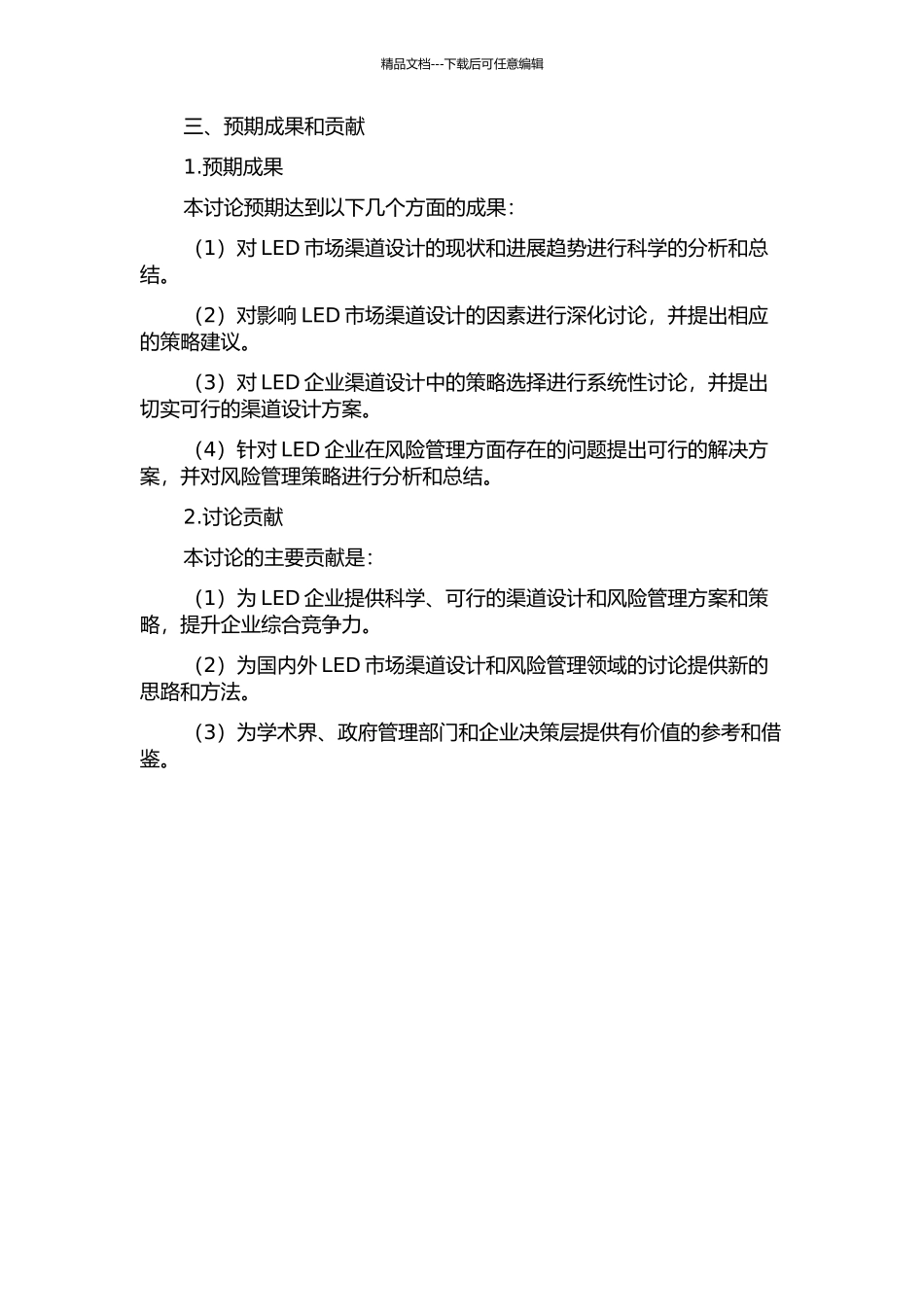 精品文档---下载后可任意编辑

三、预期成果和贡献

1.预期成果

本讨论预期达到以下几个方面的成果：

（1）对 LED 市场渠道设计的现状和进展趋势进行科学的分析和总结。

（2）对影响 LED 市场渠道设计的因素进行深化讨论，并提出相应的策略建议。

（3）对 LED 企业渠道设计中的策略选择进行系统性讨论，并提出切实可行的渠道设计方案。

（4）针对 LED 企业在风险管理方面存在的问题提出可行的解决方案，并对风险管理策略进行分析和总结。

2.讨论贡献

本讨论的主要贡献是：

（1）为 LED 企业提供科学、可行的渠道设计和风险管理方案和策略，提升企业综合竞争力。

（2）为国内外 LED 市场渠道设计和风险管理领域的讨论提供新的思路和方法。

（3）为学术界、政府管理部门和企业决策层提供有价值的参考和借鉴。